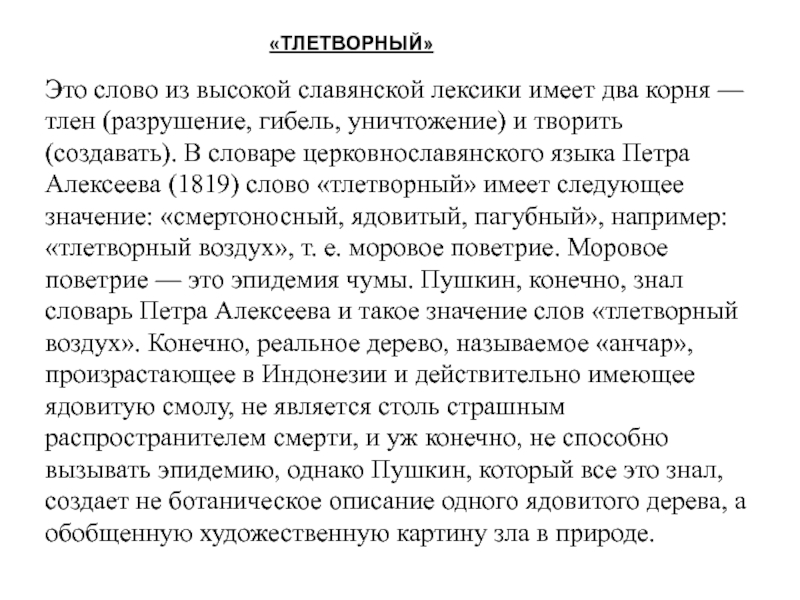 «ТЛЕТВОРНЫЙ»

Это слово из высокой славянской лексики имеет два корня — тлен (разрушение, гибель, уничтожение) и творить (создавать). В словаре церковнославянского языка Петра Алексеева (1819) слово «тлетворный» имеет следующее значение: «смертоносный, ядовитый, пагубный», например: «тлетворный воздух», т. е. моровое поветрие. Моровое поветрие — это эпидемия чумы. Пушкин, конечно, знал словарь Петра Алексеева и такое значение слов «тлетворный воздух». Конечно, реальное дерево, называемое «анчар», произрастающее в Индонезии и действительно имеющее ядовитую смолу, не является столь страшным распространителем смерти, и уж конечно, не способно вызывать эпидемию, однако Пушкин, который все это знал, создает не ботаническое описание одного ядовитого дерева, а обобщенную художественную картину зла в природе.